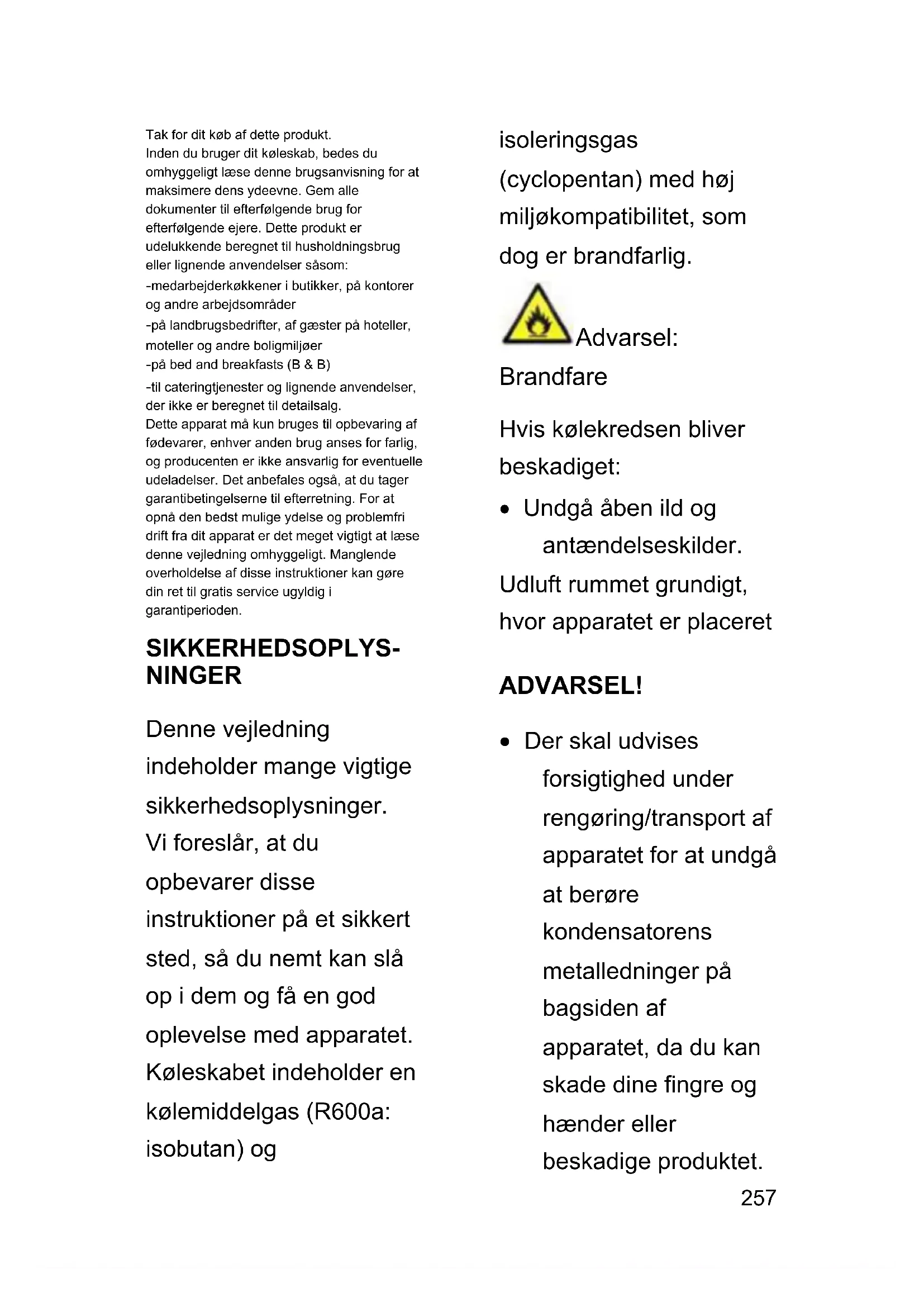 Tak for dit køb af dette produkt.
Inden du bruger dit køleskab, bedes du omhyggeligt læse denne brugsanvisning for at maksimere dens ydeevne. Gem alle dokumenter til efterfølgende brug for efterfølgende ejere. Dette produkt er udelukkende beregnet til husholdningsbrug eller lignende anvendelser såsom:
-medarbejderkøkkener i butikker, på kontorer og andre arbejdsområder
-på landbrugsbedrifter, af gæster på hoteller, moteller og andre boligmiljøer
-på bed and breakfasts (B & B)
-til cateringtjenester og lignende anvendelser, der ikke er beregnet til detailsalg.
Dette apparat må kun bruges til opbevaring af fødevarer, enhver anden brug anses for farlig, og producenten er ikke ansvarlig for eventuelle udeladelser. Det anbefales også, at du tager garantibetingelserne til efterretning. For at opnå den bedst mulige ydelse og problemfri drift fra dit apparat er det meget vigtigt at læse denne vejledning omhyggeligt. Manglende overholdelse af disse instruktioner kan gøre din ret til gratis service ugyldig i garantiperioden.

SIKKERHEDSOPLYSNINGER

Denne vejledning indeholder mange vigtige sikkerhedsoplysninger. Vi foreslår, at du opbevarer disse instruktioner på et sikkert sted, så du nemt kan slå op i dem og få en god oplevelse med apparatet. Køleskabet indeholder en kølemiddelgas (R600a: isobutan) og isoleringsgas (cyclopentan) med høj miljøkompatibilitet, som dog er brandfarlig.

Advarsel: Brandfare

Hvis kølekredsen bliver beskadiget:
• Undgå åben ild og antændelseskilder.
Udluft rummet grundigt, hvor apparatet er placeret

ADVARSEL!

• Der skal udvises forsigtighed under rengøring/transport af apparatet for at undgå at berøre kondensatorens metalledninger på bagsiden af apparatet, da du kan skade dine fingre og hænder eller beskadige produktet.

257